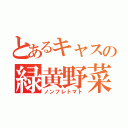 とあるキャスの
緑黄野菜
ノンフレトマト